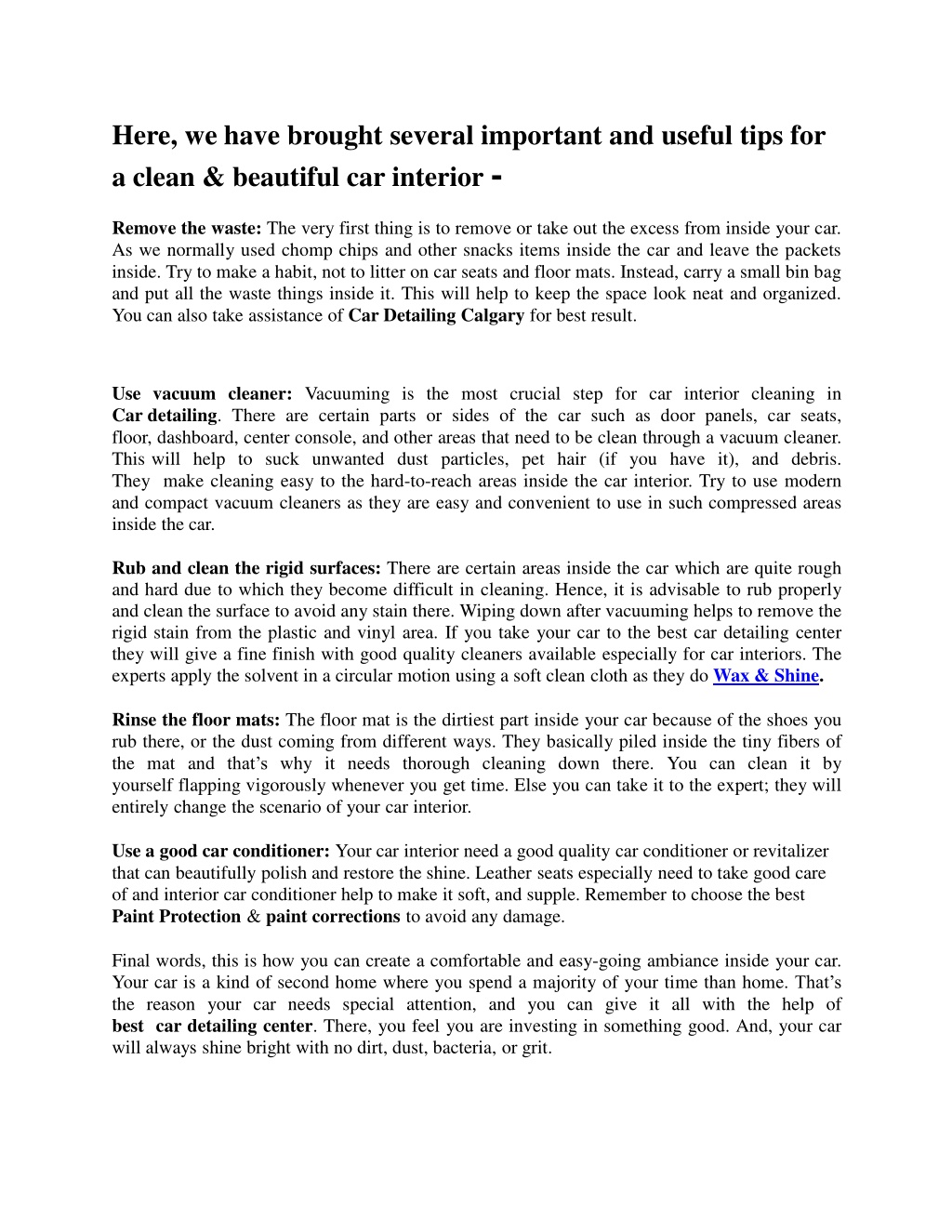 Here, we have brought several important and useful tips for a clean & beautiful car interior -

Remove the waste: The very first thing is to remove or take out the excess from inside your car. As we normally used chomp chips and other snacks items inside the car and leave the packets inside. Try to make a habit, not to litter on car seats and floor mats. Instead, carry a small bin bag and put all the waste things inside it. This will help to keep the space look neat and organized. You can also take assistance of Car Detailing Calgary for best result.

Use vacuum cleaner: Vacuuming is the most crucial step for car interior cleaning in Car detailing. There are certain parts or sides of the car such as door panels, car seats, floor, dashboard, center console, and other areas that need to be clean through a vacuum cleaner. This will help to suck unwanted dust particles, pet hair (if you have it), and debris. They make cleaning easy to the hard-to-reach areas inside the car interior. Try to use modern and compact vacuum cleaners as they are easy and convenient to use in such compressed areas inside the car.

Rub and clean the rigid surfaces: There are certain areas inside the car which are quite rough and hard due to which they become difficult in cleaning. Hence, it is advisable to rub properly and clean the surface to avoid any stain there. Wiping down after vacuuming helps to remove the rigid stain from the plastic and vinyl area. If you take your car to the best car detailing center they will give a fine finish with good quality cleaners available especially for car interiors. The experts apply the solvent in a circular motion using a soft clean cloth as they do Wax & Shine.

Rinse the floor mats: The floor mat is the dirtiest part inside your car because of the shoes you rub there, or the dust coming from different ways. They basically piled inside the tiny fibers of the mat and that’s why it needs thorough cleaning down there. You can clean it by yourself flapping vigorously whenever you get time. Else you can take it to the expert; they will entirely change the scenario of your car interior.

Use a good car conditioner: Your car interior need a good quality car conditioner or revitalizer that can beautifully polish and restore the shine. Leather seats especially need to take good care of and interior car conditioner help to make it soft, and supple. Remember to choose the best Paint Protection & paint corrections to avoid any damage.

Final words, this is how you can create a comfortable and easy-going ambiance inside your car. Your car is a kind of second home where you spend a majority of your time than home. That’s the reason your car needs special attention, and you can give it all with the help of best car detailing center. There, you feel you are investing in something good. And, your car will always shine bright with no dirt, dust, bacteria, or grit.